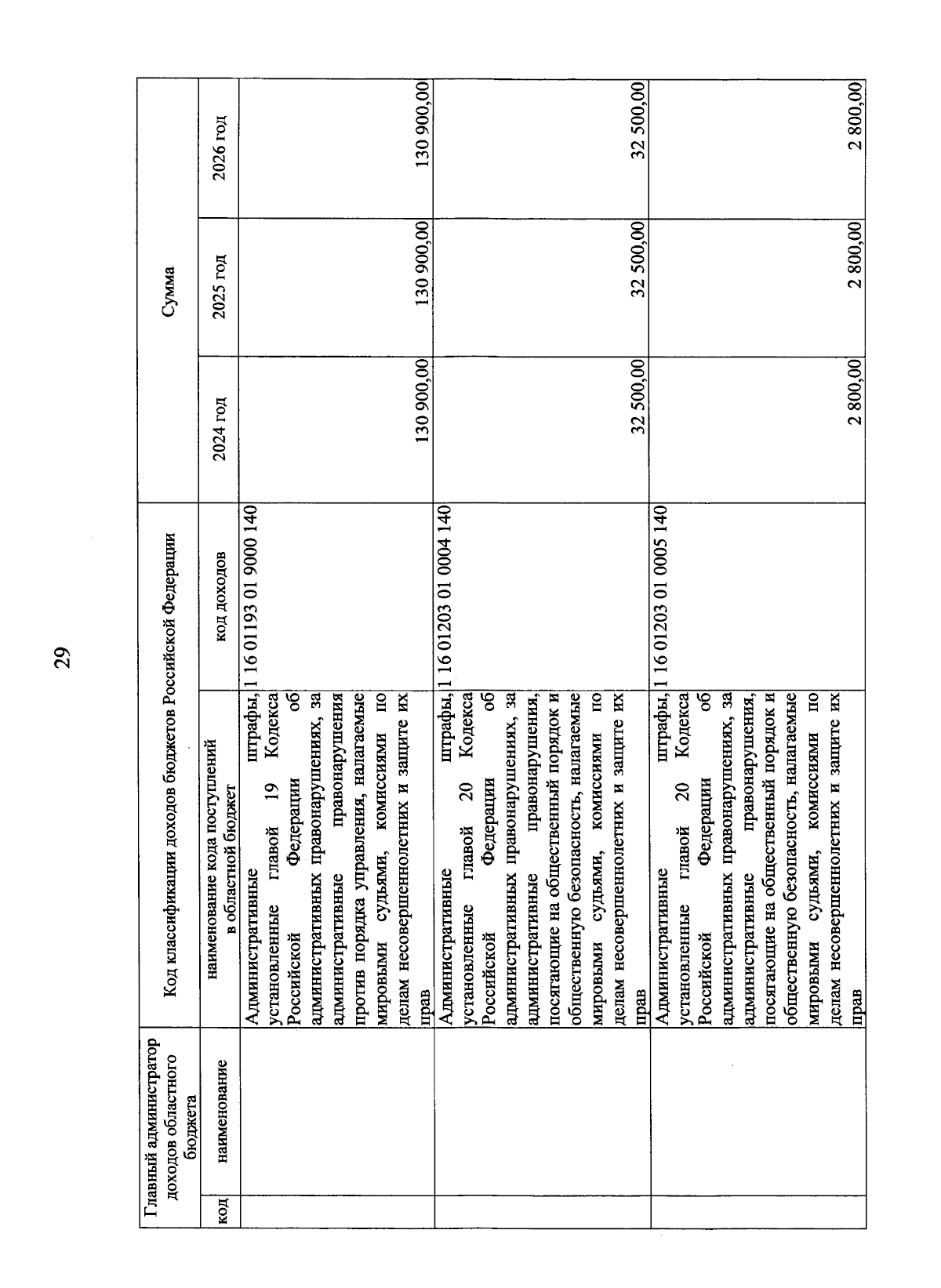 29

| Главный администратор доходов областного бюджета | | Код классификации доходов бюджетов Российской Федерации | | Сумма | | |
|---|---|---|---|---|---|---|
| код | наименование | наименование кода поступлений в областной бюджет | код доходов | 2024 год | 2025 год | 2026 год |
| | | Административные штрафы, установленные главой 19 Кодекса Российской Федерации об административных правонарушениях, за административные правонарушения против порядка управления, налагаемые мировыми судьями, комиссиями по делам несовершеннолетних и защите их прав | 1 16 01193 01 9000 140 | 130 900,00 | 130 900,00 | 130 900,00 |
| | | Административные штрафы, установленные главой 20 Кодекса Российской Федерации об административных правонарушениях, за административные правонарушения, посягающие на общественный порядок и общественную безопасность, налагаемые мировыми судьями, комиссиями по делам несовершеннолетних и защите их прав | 1 16 01203 01 0004 140 | 32 500,00 | 32 500,00 | 32 500,00 |
| | | Административные штрафы, установленные главой 20 Кодекса Российской Федерации об административных правонарушениях, за административные правонарушения, посягающие на общественный порядок и общественную безопасность, налагаемые мировыми судьями, комиссиями по делам несовершеннолетних и защите их прав | 1 16 01203 01 0005 140 | 2 800,00 | 2 800,00 | 2 800,00 |